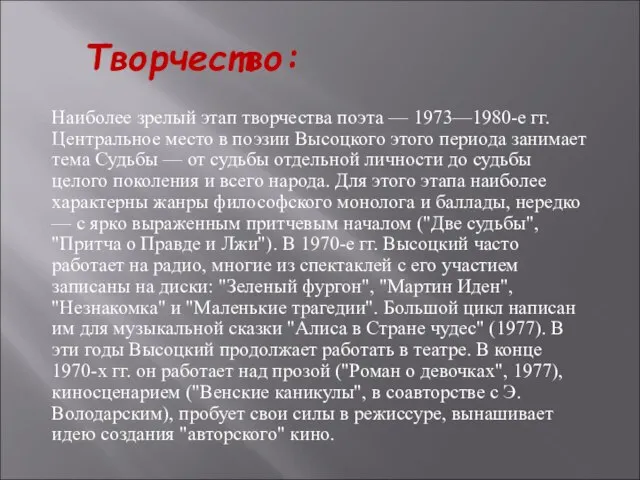 Творчество:

Наиболее зрелый этап творчества поэта — 1973—1980-е гг. Центральное место в поэзии Высоцкого этого периода занимает тема Судьбы — от судьбы отдельной личности до судьбы целого поколения и всего народа. Для этого этапа наиболее характерны жанры философского монолога и баллады, нередко — с ярко выраженным притчевым началом ("Две судьбы", "Притча о Правде и Лжи"). В 1970-е гг. Высоцкий часто работает на радио, многие из спектаклей с его участием записаны на диски: "Зеленый фургон", "Мартин Иден", "Незнакомка" и "Маленькие трагедии". Большой цикл написан им для музыкальной сказки "Алиса в Стране чудес" (1977). В эти годы Высоцкий продолжает работать в театре. В конце 1970-х гг. он работает над прозой ("Роман о девочках", 1977), киносценарием ("Венские каникулы", в соавторстве с Э. Володарским), пробует свои силы в режиссуре, вынашивает идею создания "авторского" кино.